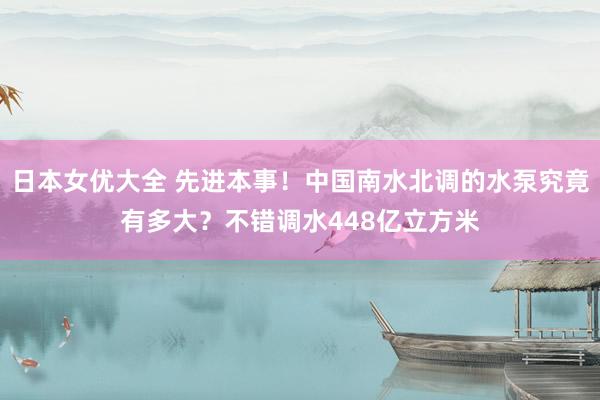 日本女优大全 先进本事！中国南水北调的水泵究竟有多大？不错调水448亿立方米